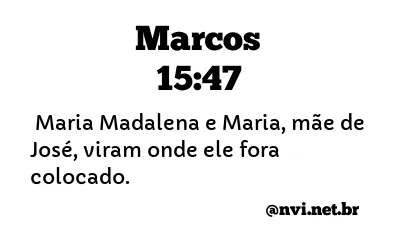 Marcos
15:47

Maria Madalena e Maria, mãe de José, viram onde ele fora colocado.

@nvi.net.br